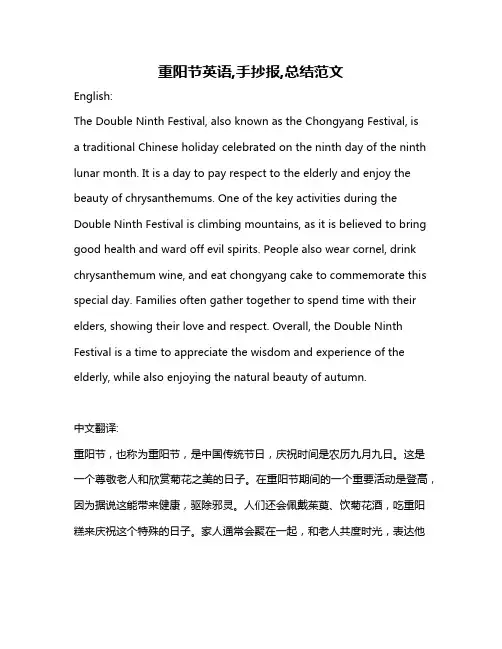 重阳节英语,手抄报,总结范文

English:

The Double Ninth Festival, also known as the Chongyang Festival, is a traditional Chinese holiday celebrated on the ninth day of the ninth lunar month. It is a day to pay respect to the elderly and enjoy the beauty of chrysanthemums. One of the key activities during the Double Ninth Festival is climbing mountains, as it is believed to bring good health and ward off evil spirits. People also wear cornel, drink chrysanthemum wine, and eat chongyang cake to commemorate this special day. Families often gather together to spend time with their elders, showing their love and respect. Overall, the Double Ninth Festival is a time to appreciate the wisdom and experience of the elderly, while also enjoying the natural beauty of autumn.

中文翻译:

重阳节，也称为重阳节，是中国传统节日，庆祝时间是农历九月九日。这是一个尊敬老人和欣赏菊花之美的日子。在重阳节期间的一个重要活动是登高，因为据说这能带来健康，驱除邪灵。人们还会佩戴茱萸、饮菊花酒，吃重阳糕来庆祝这个特殊的日子。家人通常会聚在一起，和老人共度时光，表达他